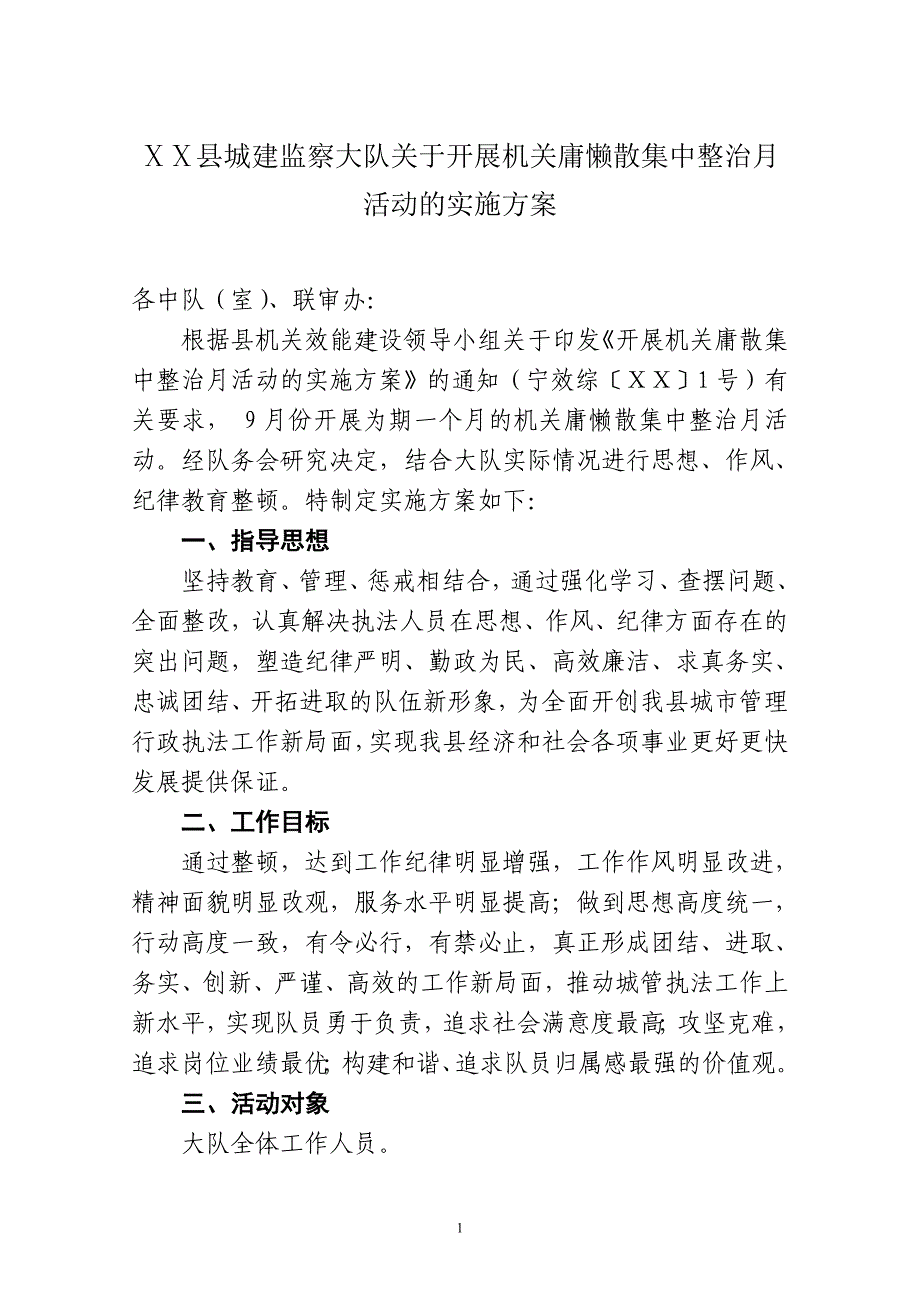 ＸＸ县城建监察大队关于开展机关庸懒散集中整治月活动的实施方案

各中队（室）、联审办:

根据县机关效能建设领导小组关于印发《开展机关庸散集中整治月活动的实施方案》的通知（宁效综〔ＸＸ〕1号）有关要求， 9月份开展为期一个月的机关庸懒散集中整治月活动。经队务会研究决定，结合大队实际情况进行思想、作风、纪律教育整顿。特制定实施方案如下:

一、指导思想

坚持教育、管理、惩戒相结合，通过强化学习、查摆问题、全面整改，认真解决执法人员在思想、作风、纪律方面存在的突出问题，塑造纪律严明、勤政为民、高效廉洁、求真务实、忠诚团结、开拓进取的队伍新形象，为全面开创我县城市管理行政执法工作新局面，实现我县经济和社会各项事业更好更快发展提供保证。

二、工作目标

通过整顿，达到工作纪律明显增强，工作作风明显改进，精神面貌明显改观，服务水平明显提高；做到思想高度统一，行动高度一致，有令必行，有禁必止，真正形成团结、进取、务实、创新、严谨、高效的工作新局面，推动城管执法工作上新水平，实现队员勇于负责，追求社会满意度最高；攻坚克难，追求岗位业绩最优；构建和谐、追求队员归属感最强的价值观。

三、活动对象

大队全体工作人员。

1